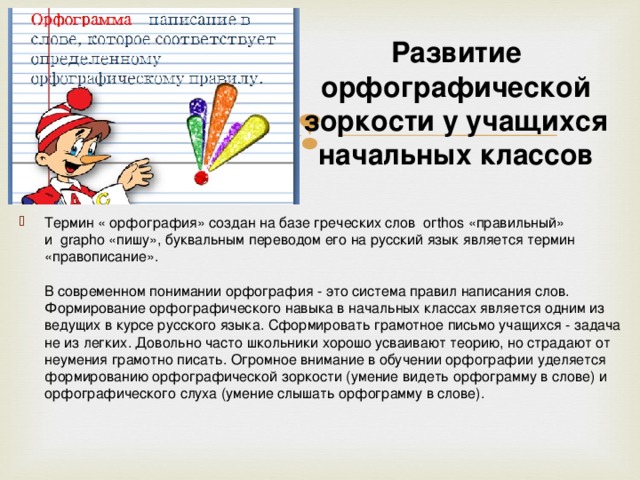 Орфограмма – написание в слове, которое соответствует определенному орфографическому правилу.

Развитие орфографической зоркости у учащихся начальных классов

Термин « орфография» создан на базе греческих слов orthos «правильный» и grapho «пишу», буквальным переводом его на русский язык является термин «правописание».

В современном понимании орфография - это система правил написания слов. Формирование орфографического навыка в начальных классах является одним из ведущих в курсе русского языка. Сформировать грамотное письмо учащихся - задача не из легких. Довольно часто школьники хорошо усваивают теорию, но страдают от неумения грамотно писать. Огромное внимание в обучении орфографии уделяется формированию орфографической зоркости (умение видеть орфограмму в слове) и орфографического слуха (умение слышать орфограмму в слове).